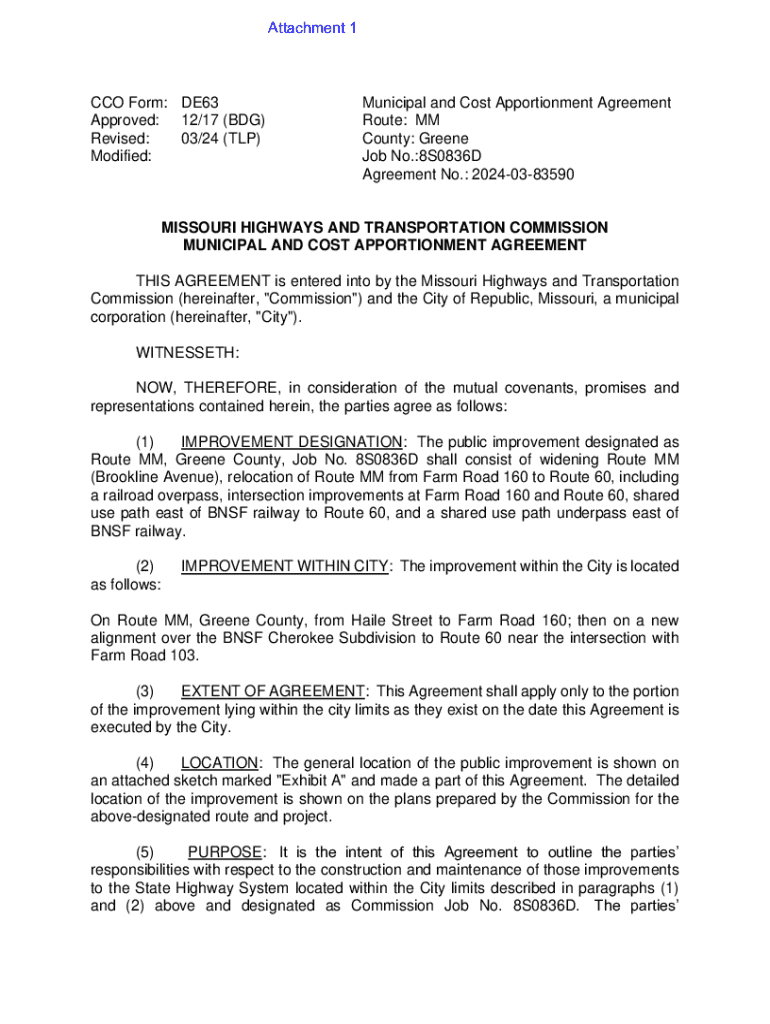 Attachment 1

CCO Form: DE63
Approved: 12/17 (BDG)
Revised: 03/24 (TLP)
Modified:

Municipal and Cost Apportionment Agreement
Route: MM
County: Greene
Job No.:8S0836D
Agreement No.: 2024-03-83590

MISSOURI HIGHWAYS AND TRANSPORTATION COMMISSION
MUNICIPAL AND COST APPORTIONMENT AGREEMENT

THIS AGREEMENT is entered into by the Missouri Highways and Transportation Commission (hereinafter, "Commission") and the City of Republic, Missouri, a municipal corporation (hereinafter, "City").

WITNESSETH:

NOW, THEREFORE, in consideration of the mutual covenants, promises and representations contained herein, the parties agree as follows:

(1) IMPROVEMENT DESIGNATION: The public improvement designated as Route MM, Greene County, Job No. 8S0836D shall consist of widening Route MM (Brookline Avenue), relocation of Route MM from Farm Road 160 to Route 60, including a railroad overpass, intersection improvements at Farm Road 160 and Route 60, shared use path east of BNSF railway to Route 60, and a shared use path underpass east of BNSF railway.

(2) IMPROVEMENT WITHIN CITY: The improvement within the City is located as follows:

On Route MM, Greene County, from Haile Street to Farm Road 160; then on a new alignment over the BNSF Cherokee Subdivision to Route 60 near the intersection with Farm Road 103.

(3) EXTENT OF AGREEMENT: This Agreement shall apply only to the portion of the improvement lying within the city limits as they exist on the date this Agreement is executed by the City.

(4) LOCATION: The general location of the public improvement is shown on an attached sketch marked "Exhibit A" and made a part of this Agreement. The detailed location of the improvement is shown on the plans prepared by the Commission for the above-designated route and project.

(5) PURPOSE: It is the intent of this Agreement to outline the parties' responsibilities with respect to the construction and maintenance of those improvements to the State Highway System located within the City limits described in paragraphs (1) and (2) above and designated as Commission Job No. 8S0836D. The parties'